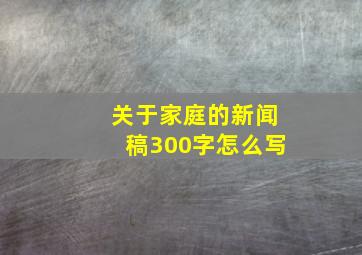 关于家庭的新闻稿300字怎么写